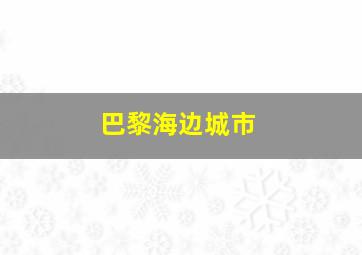 巴黎海边城市